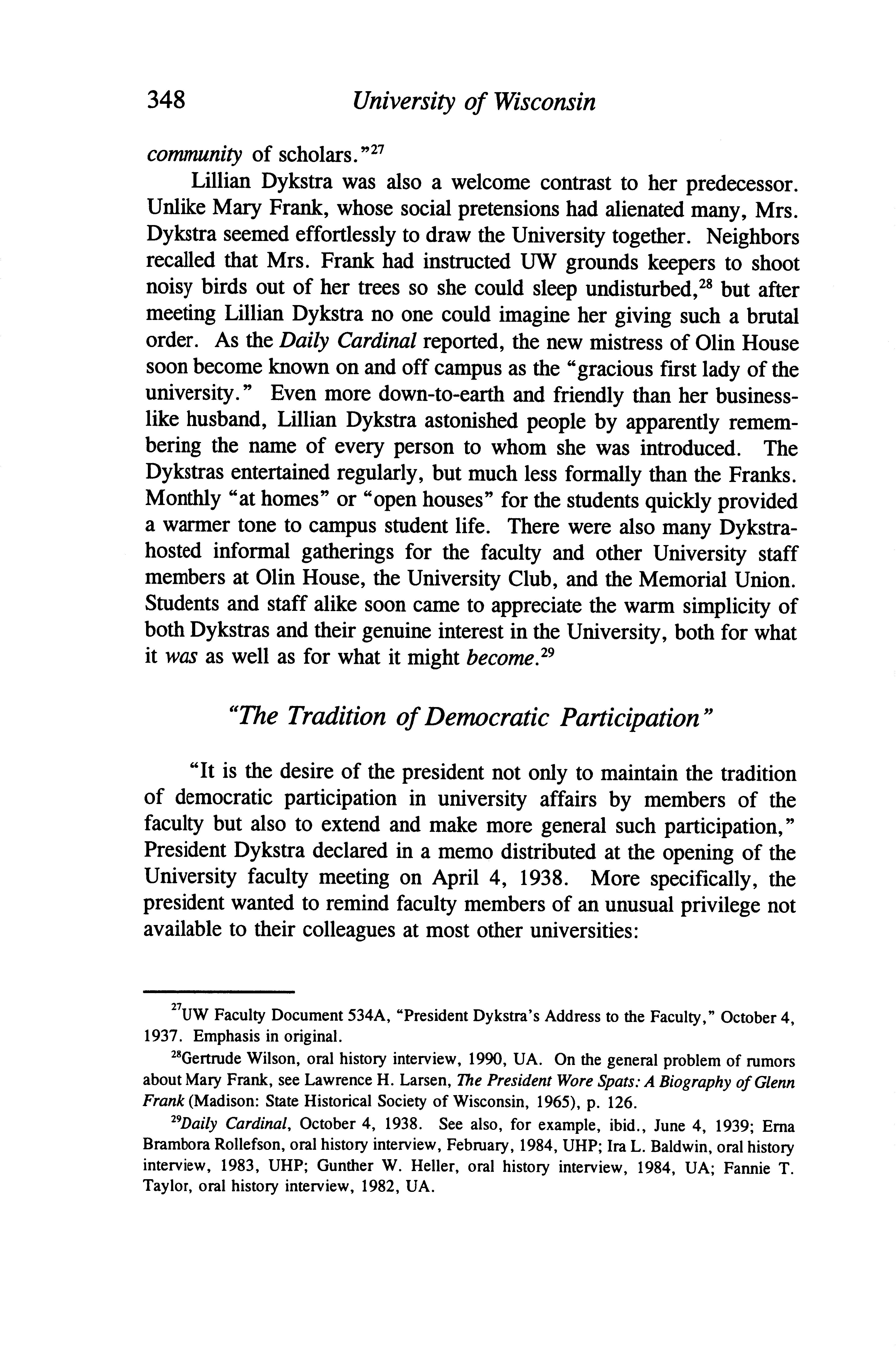 348 University of Wisconsin

community of scholars."$^{27}$

Lillian Dykstra was also a welcome contrast to her predecessor. Unlike Mary Frank, whose social pretensions had alienated many, Mrs. Dykstra seemed effortlessly to draw the University together. Neighbors recalled that Mrs. Frank had instructed UW grounds keepers to shoot noisy birds out of her trees so she could sleep undisturbed,$^{28}$ but after meeting Lillian Dykstra no one could imagine her giving such a brutal order. As the Daily Cardinal reported, the new mistress of Olin House soon become known on and off campus as the "gracious first lady of the university." Even more down-to-earth and friendly than her businesslike husband, Lillian Dykstra astonished people by apparently remembering the name of every person to whom she was introduced. The Dykstras entertained regularly, but much less formally than the Franks. Monthly "at homes" or "open houses" for the students quickly provided a warmer tone to campus student life. There were also many Dykstra-hosted informal gatherings for the faculty and other University staff members at Olin House, the University Club, and the Memorial Union. Students and staff alike soon came to appreciate the warm simplicity of both Dykstras and their genuine interest in the University, both for what it was as well as for what it might become.$^{29}$

"The Tradition of Democratic Participation"

"It is the desire of the president not only to maintain the tradition of democratic participation in university affairs by members of the faculty but also to extend and make more general such participation," President Dykstra declared in a memo distributed at the opening of the University faculty meeting on April 4, 1938. More specifically, the president wanted to remind faculty members of an unusual privilege not available to their colleagues at most other universities:

$^{27}$UW Faculty Document 534A, "President Dykstra's Address to the Faculty," October 4, 1937. Emphasis in original.

$^{28}$Gertrude Wilson, oral history interview, 1990, UA. On the general problem of rumors about Mary Frank, see Lawrence H. Larsen, The President Wore Spats: A Biography of Glenn Frank (Madison: State Historical Society of Wisconsin, 1965), p. 126.

$^{29}$Daily Cardinal, October 4, 1938. See also, for example, ibid., June 4, 1939; Erna Brambora Rollefson, oral history interview, February, 1984, UHP; Ira L. Baldwin, oral history interview, 1983, UHP; Gunther W. Heller, oral history interview, 1984, UA; Fannie T. Taylor, oral history interview, 1982, UA.